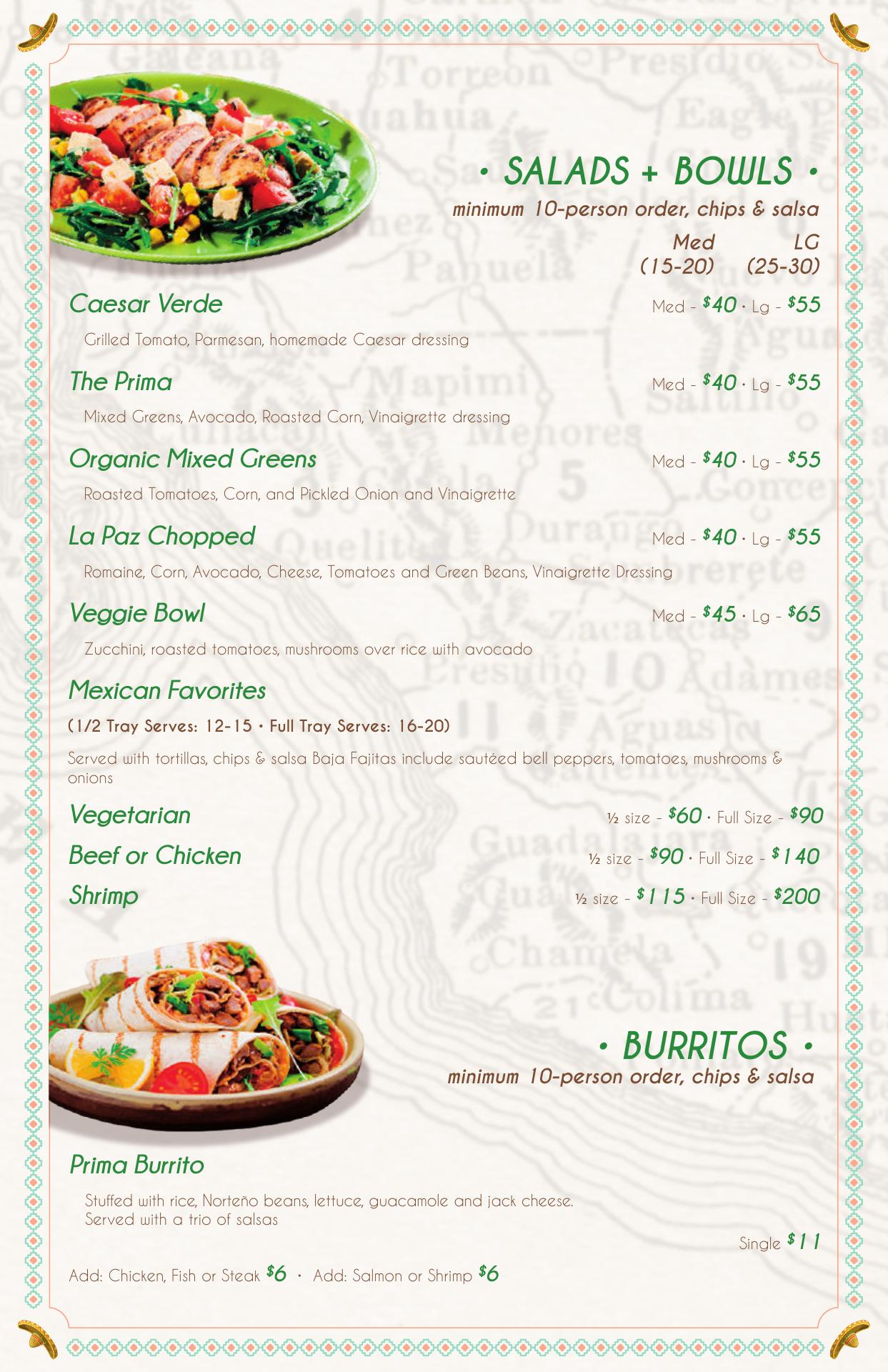 • SALADS + BOWLS •
minimum 10-person order, chips & salsa

Med (15-20) LG (25-30)

Caesar Verde Med - $40 · Lg - $55
Grilled Tomato, Parmesan, homemade Caesar dressing

The Prima Med - $40 · Lg - $55
Mixed Greens, Avocado, Roasted Corn, Vinaigrette dressing

Organic Mixed Greens Med - $40 · Lg - $55
Roasted Tomatoes, Corn, and Pickled Onion and Vinaigrette

La Paz Chopped Med - $40 · Lg - $55
Romaine, Corn, Avocado, Cheese, Tomatoes and Green Beans, Vinaigrette Dressing

Veggie Bowl Med - $45 · Lg - $65
Zucchini, roasted tomatoes, mushrooms over rice with avocado

Mexican Favorites
(1/2 Tray Serves: 12-15 • Full Tray Serves: 16-20)
Served with tortillas, chips & salsa Baja Fajitas include sautéed bell peppers, tomatoes, mushrooms & onions

Vegetarian ½ size - $60 · Full Size - $90
Beef or Chicken ½ size - $90 · Full Size - $140
Shrimp ½ size - $115 · Full Size - $200

• BURRITOS •
minimum 10-person order, chips & salsa

Prima Burrito
Stuffed with rice, Norteño beans, lettuce, guacamole and jack cheese. Served with a trio of salsas

Single $11

Add: Chicken, Fish or Steak $6 · Add: Salmon or Shrimp $6